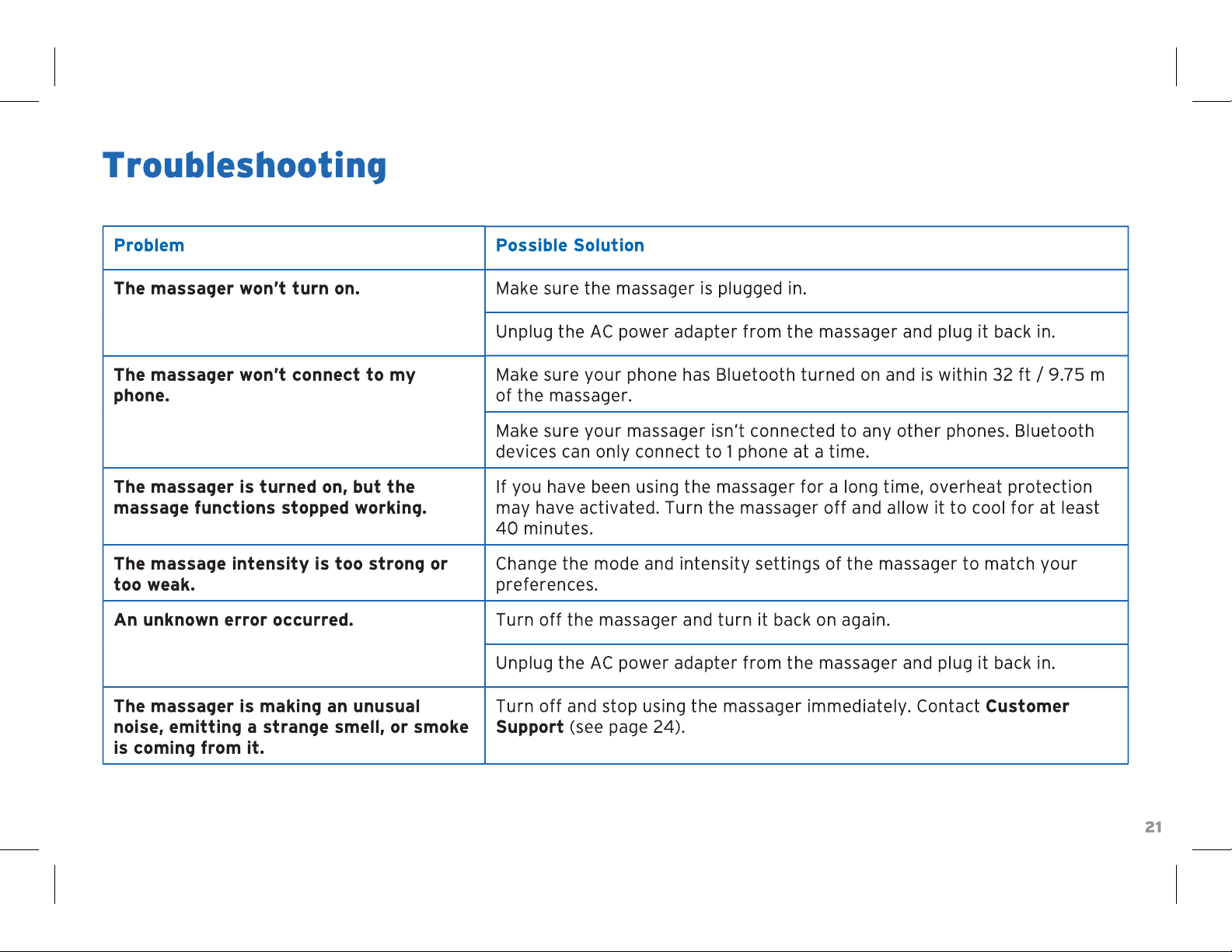 Troubleshooting

| Problem | Possible Solution |
|---|---|
| The massager won't turn on. | Make sure the massager is plugged in. |
| | Unplug the AC power adapter from the massager and plug it back in. |
| The massager won't connect to my phone. | Make sure your phone has Bluetooth turned on and is within 32 ft / 9.75 m of the massager. |
| | Make sure your massager isn't connected to any other phones. Bluetooth devices can only connect to 1 phone at a time. |
| The massager is turned on, but the massage functions stopped working. | If you have been using the massager for a long time, overheat protection may have activated. Turn the massager off and allow it to cool for at least 40 minutes. |
| The massage intensity is too strong or too weak. | Change the mode and intensity settings of the massager to match your preferences. |
| An unknown error occurred. | Turn off the massager and turn it back on again. |
| | Unplug the AC power adapter from the massager and plug it back in. |
| The massager is making an unusual noise, emitting a strange smell, or smoke is coming from it. | Turn off and stop using the massager immediately. Contact Customer Support (see page 24). |

21